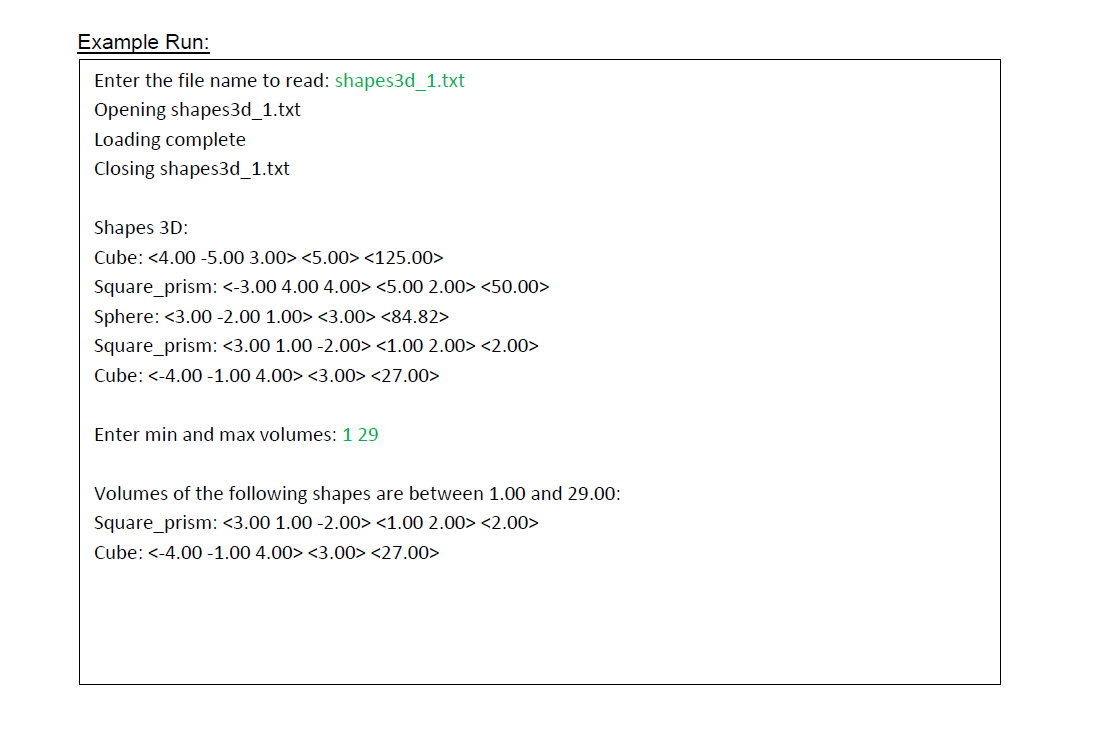 Example Run:

Enter the file name to read: shapes3d_1.txt
Opening shapes3d_1.txt
Loading complete
Closing shapes3d_1.txt

Shapes 3D:
Cube: <4.00 -5.00 3.00> <5.00> <125.00>
Square_prism: <-3.00 4.00 4.00> <5.00 2.00> <50.00>
Sphere: <3.00 -2.00 1.00> <3.00> <84.82>
Square_prism: <3.00 1.00 -2.00> <1.00 2.00> <2.00>
Cube: <-4.00 -1.00 4.00> <3.00> <27.00>

Enter min and max volumes: 1 29

Volumes of the following shapes are between 1.00 and 29.00:
Square_prism: <3.00 1.00 -2.00> <1.00 2.00> <2.00>
Cube: <-4.00 -1.00 4.00> <3.00> <27.00>